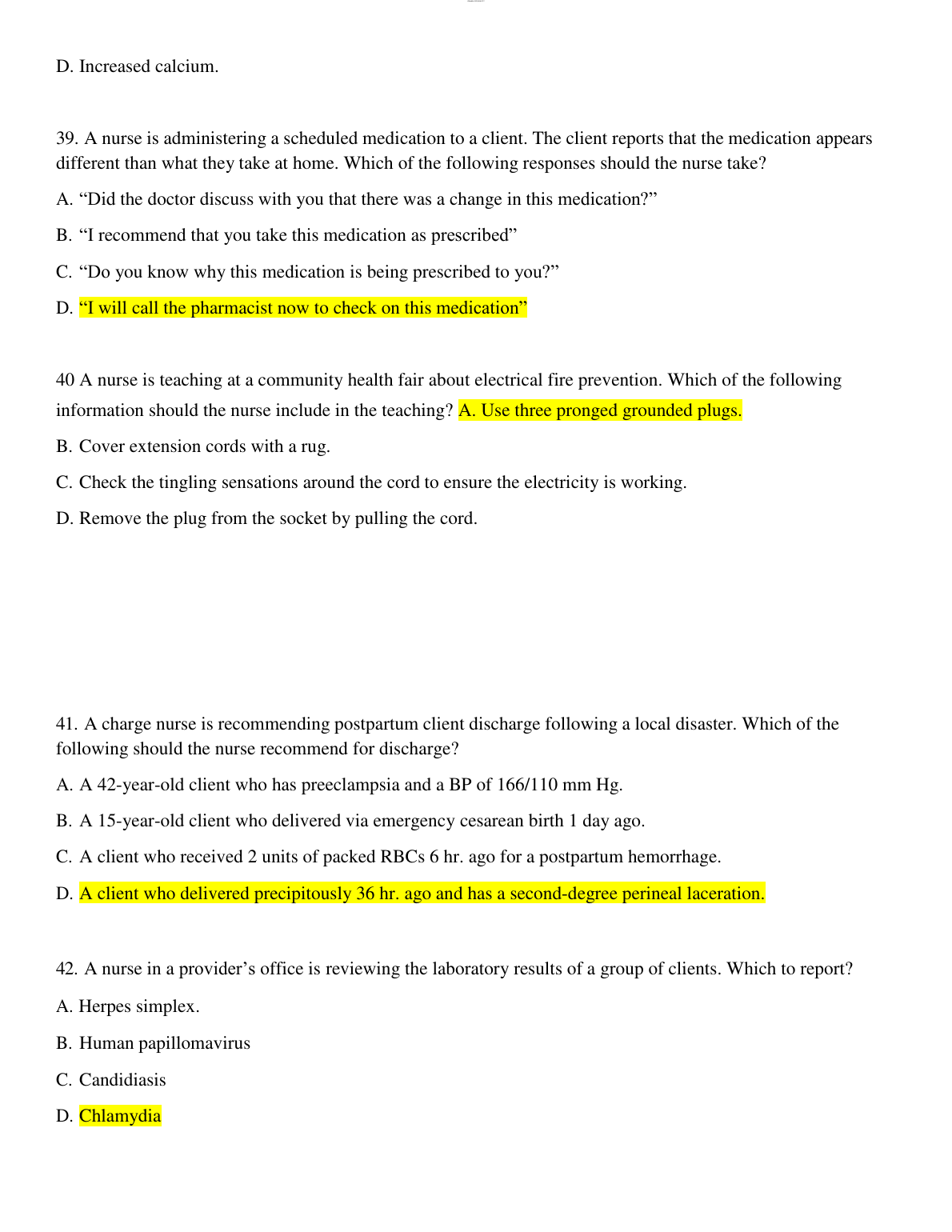 D. Increased calcium.

39. A nurse is administering a scheduled medication to a client. The client reports that the medication appears different than what they take at home. Which of the following responses should the nurse take?

A. “Did the doctor discuss with you that there was a change in this medication?”

B. “I recommend that you take this medication as prescribed”

C. “Do you know why this medication is being prescribed to you?”

D. “I will call the pharmacist now to check on this medication”

40 A nurse is teaching at a community health fair about electrical fire prevention. Which of the following information should the nurse include in the teaching? A. Use three pronged grounded plugs.

B. Cover extension cords with a rug.

C. Check the tingling sensations around the cord to ensure the electricity is working.

D. Remove the plug from the socket by pulling the cord.

41. A charge nurse is recommending postpartum client discharge following a local disaster. Which of the following should the nurse recommend for discharge?

A. A 42-year-old client who has preeclampsia and a BP of 166/110 mm Hg.

B. A 15-year-old client who delivered via emergency cesarean birth 1 day ago.

C. A client who received 2 units of packed RBCs 6 hr. ago for a postpartum hemorrhage.

D. A client who delivered precipitously 36 hr. ago and has a second-degree perineal laceration.

42. A nurse in a provider’s office is reviewing the laboratory results of a group of clients. Which to report?

A. Herpes simplex.

B. Human papillomavirus

C. Candidiasis

D. Chlamydia